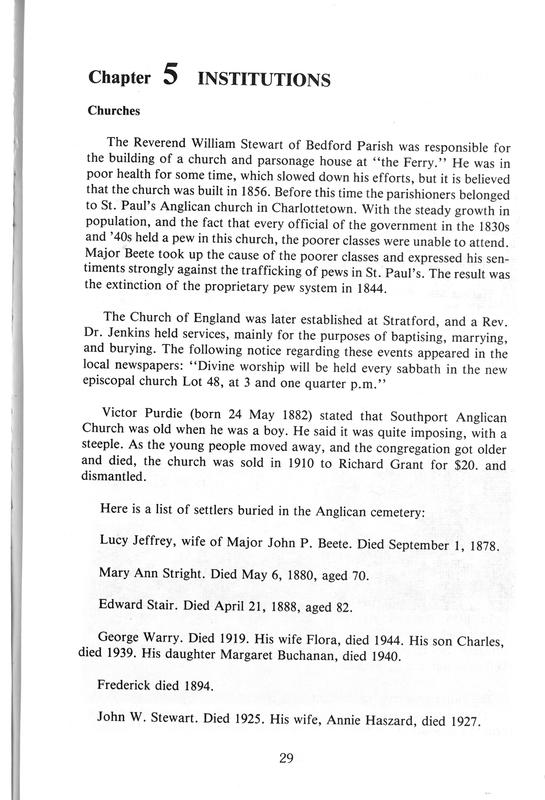 Chapter 5 INSTITUTIONS

Churches

The Reverend William Stewart of Bedford Parish was responsible for the building of a church and parsonage house at "the Ferry." He was in poor health for some time, which slowed down his efforts, but it is believed that the church was built in 1856. Before this time the parishioners belonged to St. Paul's Anglican church in Charlottetown. With the steady growth in population, and the fact that every official of the government in the 1830s and '40s held a pew in this church, the poorer classes were unable to attend. Major Beete took up the cause of the poorer classes and expressed his sentiments strongly against the trafficking of pews in St. Paul's. The result was the extinction of the proprietary pew system in 1844.

The Church of England was later established at Stratford, and a Rev. Dr. Jenkins held services, mainly for the purposes of baptising, marrying, and burying. The following notice regarding these events appeared in the local newspapers: "Divine worship will be held every sabbath in the new episcopal church Lot 48, at 3 and one quarter p.m."

Victor Purdie (born 24 May 1882) stated that Southport Anglican Church was old when he was a boy. He said it was quite imposing, with a steeple. As the young people moved away, and the congregation got older and died, the church was sold in 1910 to Richard Grant for $20. and dismantled.

Here is a list of settlers buried in the Anglican cemetery:

Lucy Jeffrey, wife of Major John P. Beete. Died September 1, 1878.

Mary Ann Stright. Died May 6, 1880, aged 70.

Edward Stair. Died April 21, 1888, aged 82.

George Warry. Died 1919. His wife Flora, died 1944. His son Charles, died 1939. His daughter Margaret Buchanan, died 1940.

Frederick died 1894.

John W. Stewart. Died 1925. His wife, Annie Haszard, died 1927.

29